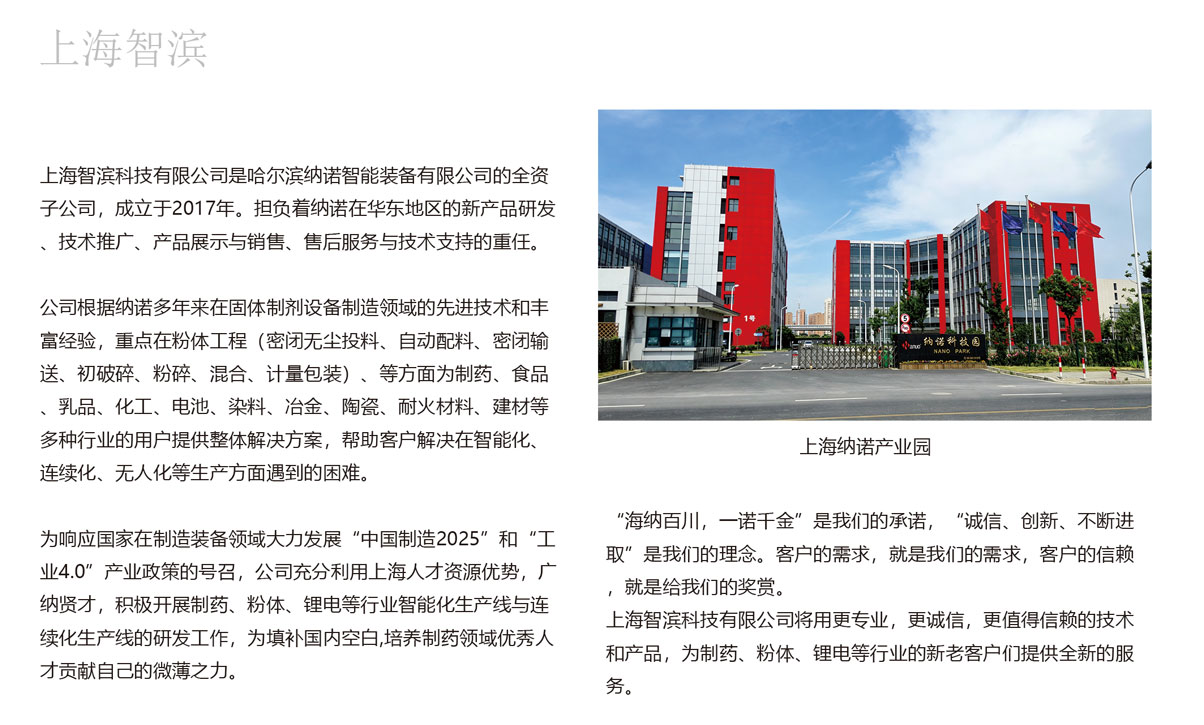 上海智滨

上海智滨科技有限公司是哈尔滨纳诺智能装备有限公司的全资子公司，成立于2017年。担负着纳诺在华东地区的新产品研发、技术推广、产品展示与销售、售后服务与技术支持的重任。

公司根据纳诺多年来在固体制剂设备制造领域的先进技术和丰富经验，重点在粉体工程（密闭无尘投料、自动配料、密闭输送、初破碎、粉碎、混合、计量包装）、等方面为制药、食品、乳品、化工、电池、染料、冶金、陶瓷、耐火材料、建材等多种行业的用户提供整体解决方案，帮助客户解决在智能化、连续化、无人化等生产方面遇到的困难。

为响应国家在制造装备领域大力发展“中国制造2025”和“工业4.0”产业政策的号召，公司充分利用上海人才资源优势，广纳贤才，积极开展制药、粉体、锂电等行业智能化生产线与连续化生产线的研发工作，为填补国内空白,培养制药领域优秀人才贡献自己的微薄之力。

纳诺科技园
NANO PARK

上海纳诺产业园

“海纳百川，一诺千金”是我们的承诺，“诚信、创新、不断进取”是我们的理念。客户的需求，就是我们的需求，客户的信赖，就是给我们的奖赏。

上海智滨科技有限公司将用更专业，更诚信，更值得信赖的技术和产品，为制药、粉体、锂电等行业的新老客户们提供全新的服务。